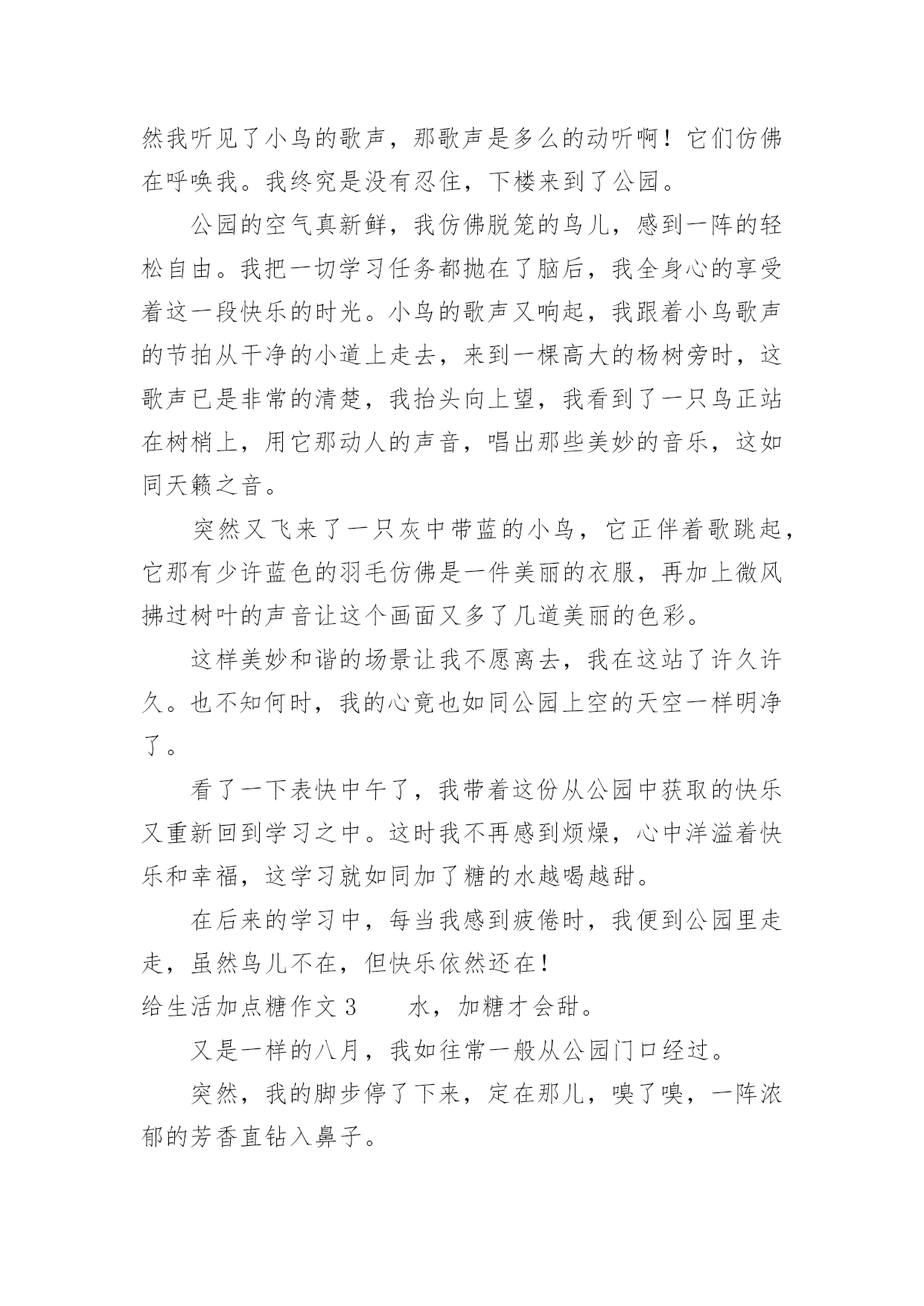 然我听见了小鸟的歌声，那歌声是多么的动听啊！它们仿佛在呼唤我。我终究是没有忍住，下楼来到了公园。

公园的空气真新鲜，我仿佛脱笼的鸟儿，感到一阵的轻松自由。我把一切学习任务都抛在了脑后，我全身心的享受着这一段快乐的时光。小鸟的歌声又响起，我跟着小鸟歌声的节拍从干净的小道上走去，来到一棵高大的杨树旁时，这歌声已是非常的清楚，我抬头向上望，我看到了一只鸟正站在树梢上，用它那动人的声音，唱出那些美妙的音乐，这如同天籁之音。

突然又飞来了一只灰中带蓝的小鸟，它正伴着歌跳起，它那有少许蓝色的羽毛仿佛是一件美丽的衣服，再加上微风拂过树叶的声音让这个画面又多了几道美丽的色彩。

这样美妙和谐的场景让我不愿离去，我在这站了许久许久。也不知何时，我的心竟也如同公园上空的天空一样明净了。

看了一下表快中午了，我带着这份从公园中获取的快乐又重新回到学习之中。这时我不再感到烦燥，心中洋溢着快乐和幸福，这学习就如同加了糖的水越喝越甜。

在后来的学习中，每当我感到疲倦时，我便到公园里走走，虽然鸟儿不在，但快乐依然还在！

给生活加点糖作文 3　　水，加糖才会甜。

又是一样的八月，我如往常一般从公园门口经过。

突然，我的脚步停了下来，定在那儿，嗅了嗅，一阵浓郁的芳香直钻入鼻子。